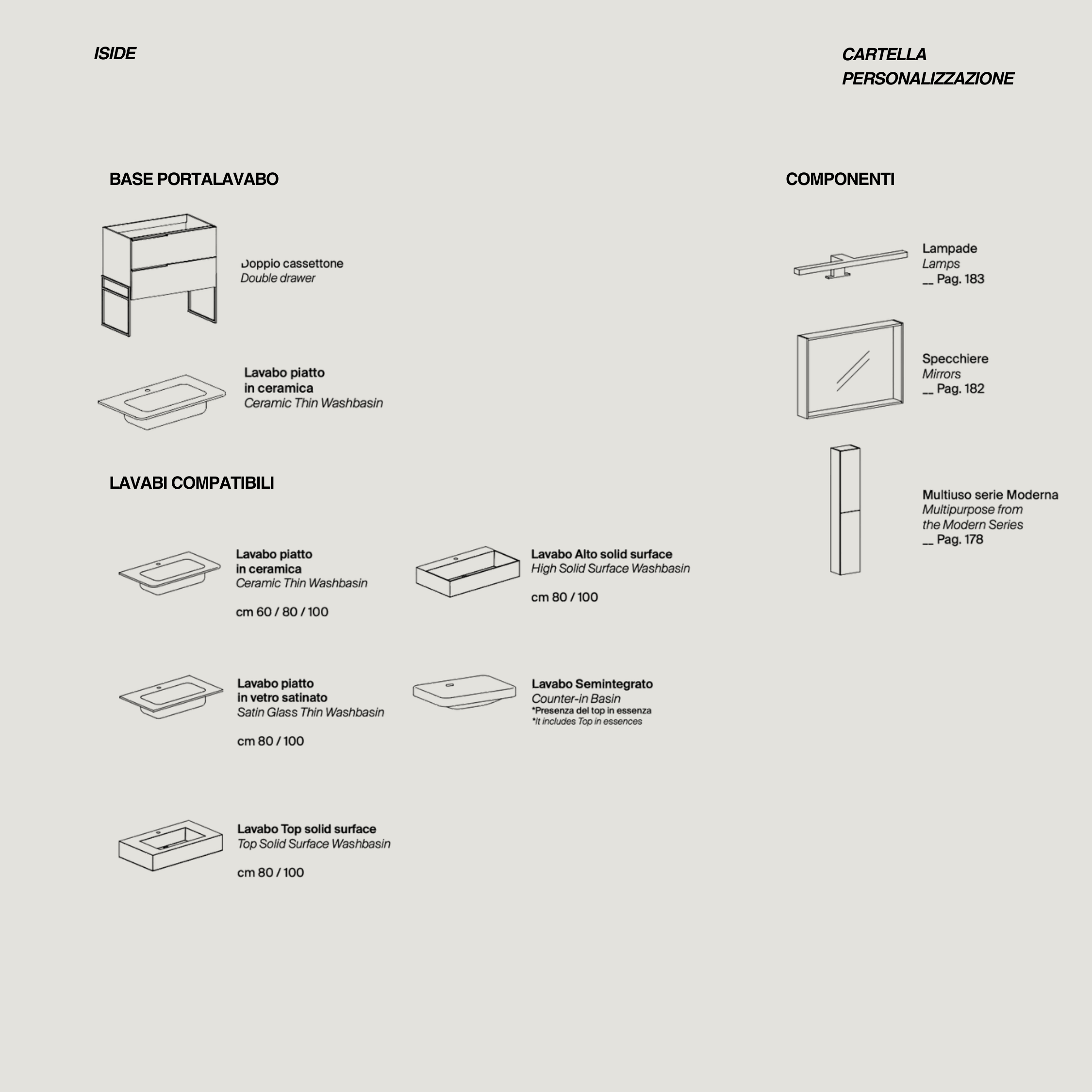 ISIDE

CARTELLA
PERSONALIZZAZIONE

BASE PORTALAVABO

Doppio cassettone
Double drawer

Lavabo piatto
in ceramica
Ceramic Thin Washbasin

LAVABI COMPATIBILI

Lavabo piatto
in ceramica
Ceramic Thin Washbasin

cm 60 / 80 / 100

Lavabo Alto solid surface
High Solid Surface Washbasin

cm 80 / 100

Lavabo piatto
in vetro satinato
Satin Glass Thin Washbasin

cm 80 / 100

Lavabo Semintegrato
Counter-in Basin
*Presenza del top in essenza
*It includes Top in essences

Lavabo Top solid surface
Top Solid Surface Washbasin

cm 80 / 100

COMPONENTI

Lampade
Lamps
__ Pag. 183

Specchiere
Mirrors
__ Pag. 182

Multiuso serie Moderna
Multipurpose from
the Modern Series
__ Pag. 178